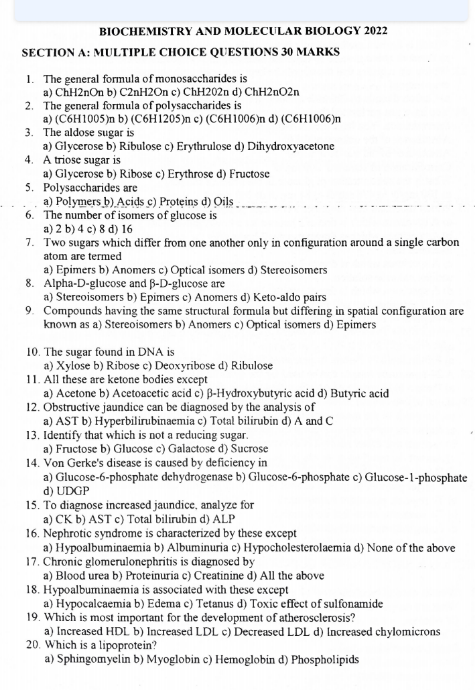 BIOCHEMISTRY AND MOLECULAR BIOLOGY 2022

SECTION A: MULTIPLE CHOICE QUESTIONS 30 MARKS

1. The general formula of monosaccharides is
a) ChH2nOn b) C2nH2On c) ChH202n d) ChH2nO2n
2. The general formula of polysaccharides is
a) (C6H1005)n b) (C6H1205)n c) (C6H1006)n d) (C6H1006)n
3. The aldose sugar is
a) Glycerose b) Ribulose c) Erythrulose d) Dihydroxyacetone
4. A triose sugar is
a) Glycerose b) Ribose c) Erythrose d) Fructose
5. Polysaccharides are
a) Polymers b) Acids c) Proteins d) Oils
6. The number of isomers of glucose is
a) 2 b) 4 c) 8 d) 16
7. Two sugars which differ from one another only in configuration around a single carbon atom are termed
a) Epimers b) Anomers c) Optical isomers d) Stereoisomers
8. Alpha-D-glucose and β-D-glucose are
a) Stereoisomers b) Epimers c) Anomers d) Keto-aldo pairs
9. Compounds having the same structural formula but differing in spatial configuration are known as a) Stereoisomers b) Anomers c) Optical isomers d) Epimers

10. The sugar found in DNA is
a) Xylose b) Ribose c) Deoxyribose d) Ribulose
11. All these are ketone bodies except
a) Acetone b) Acetoacetic acid c) β-Hydroxybutyric acid d) Butyric acid
12. Obstructive jaundice can be diagnosed by the analysis of
a) AST b) Hyperbilirubinaemia c) Total bilirubin d) A and C
13. Identify that which is not a reducing sugar.
a) Fructose b) Glucose c) Galactose d) Sucrose
14. Von Gerke's disease is caused by deficiency in
a) Glucose-6-phosphate dehydrogenase b) Glucose-6-phosphate c) Glucose-1-phosphate d) UDGP
15. To diagnose increased jaundice, analyze for
a) CK b) AST c) Total bilirubin d) ALP
16. Nephrotic syndrome is characterized by these except
a) Hypoalbuminaemia b) Albuminuria c) Hypocholesterolaemia d) None of the above
17. Chronic glomerulonephritis is diagnosed by
a) Blood urea b) Proteinuria c) Creatinine d) All the above
18. Hypoalbuminaemia is associated with these except
a) Hypocalcaemia b) Edema c) Tetanus d) Toxic effect of sulfonamide
19. Which is most important for the development of atherosclerosis?
a) Increased HDL b) Increased LDL c) Decreased LDL d) Increased chylomicrons
20. Which is a lipoprotein?
a) Sphingomyelin b) Myoglobin c) Hemoglobin d) Phospholipids